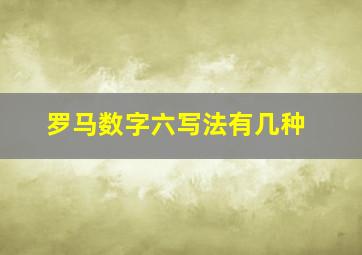 罗马数字六写法有几种